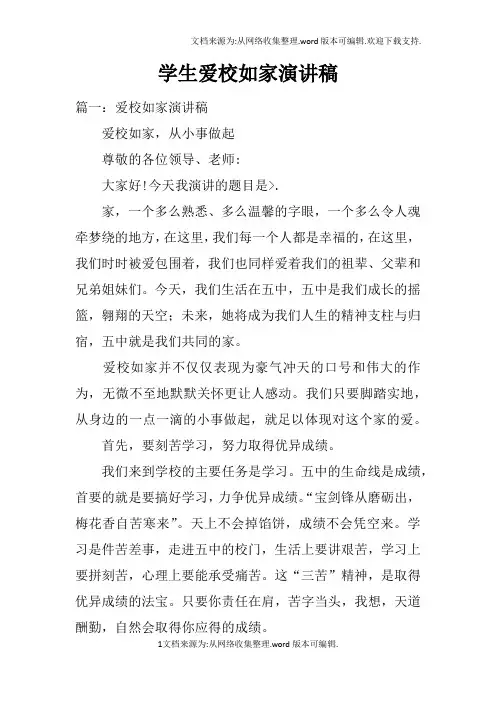 文档来源为:从网络收集整理.word版本可编辑.欢迎下载支持.

学生爱校如家演讲稿

篇一：爱校如家演讲稿

爱校如家，从小事做起

尊敬的各位领导、老师：

大家好!今天我演讲的题目是>.

家，一个多么熟悉、多么温馨的字眼，一个多么令人魂牵梦绕的地方，在这里，我们每一个人都是幸福的，在这里，我们时时被爱包围着，我们也同样爱着我们的祖辈、父辈和兄弟姐妹们。今天，我们生活在五中，五中是我们成长的摇篮，翱翔的天空；未来，她将成为我们人生的精神支柱与归宿，五中就是我们共同的家。

爱校如家并不仅仅表现为豪气冲天的口号和伟大的作为，无微不至地默默关怀更让人感动。我们只要脚踏实地，从身边的一点一滴的小事做起，就足以体现对这个家的爱。

首先，要刻苦学习，努力取得优异成绩。

我们来到学校的主要任务是学习。五中的生命线是成绩，首要的就是要搞好学习，力争优异成绩。“宝剑锋从磨砺出，梅花香自苦寒来”。天上不会掉馅饼，成绩不会凭空来。学习是件苦差事，走进五中的校门，生活上要讲艰苦，学习上要拼刻苦，心理上要能承受痛苦。这“三苦”精神，是取得优异成绩的法宝。只要你责任在肩，苦字当头，我想，天道酬勤，自然会取得你应得的成绩。

1文档来源为:从网络收集整理.word版本可编辑.